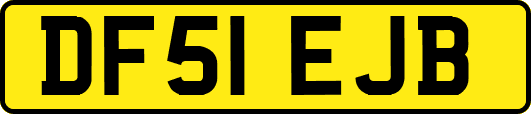 DF51 EJB